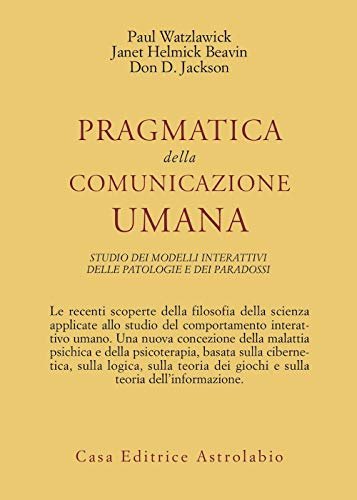 Paul Watzlawick
Janet Helmick Beavin
Don D. Jackson

PRAGMATICA
della
COMUNICAZIONE
UMANA

STUDIO DEI MODELLI INTERATTIVI
DELLE PATOLOGIE E DEI PARADOSSI

Le recenti scoperte della filosofia della scienza applicate allo studio del comportamento interattivo umano. Una nuova concezione della malattia psichica e della psicoterapia, basata sulla cibernetica, sulla logica, sulla teoria dei giochi e sulla teoria dell'informazione.

Casa Editrice Astrolabio